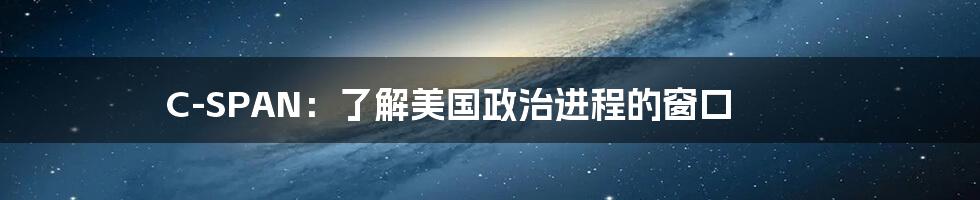 C-SPAN：了解美国政治进程的窗口